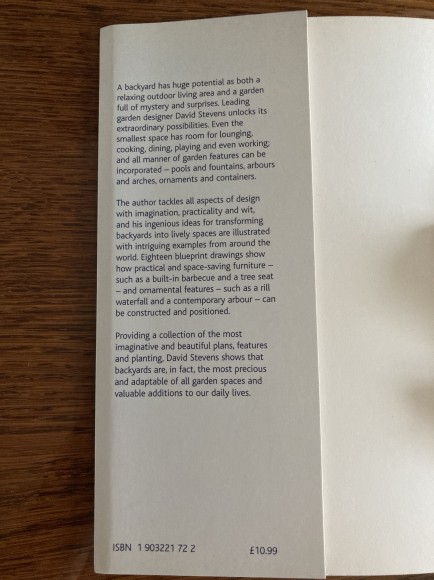 A backyard has huge potential as both a relaxing outdoor living area and a garden full of mystery and surprises. Leading garden designer David Stevens unlocks its extraordinary possibilities. Even the smallest space has room for lounging, cooking, dining, playing and even working; and all manner of garden features can be incorporated – pools and fountains, arbours and arches, ornaments and containers.

The author tackles all aspects of design with imagination, practicality and wit, and his ingenious ideas for transforming backyards into lively spaces are illustrated with intriguing examples from around the world. Eighteen blueprint drawings show how practical and space-saving furniture – such as a built-in barbecue and a tree seat – and ornamental features – such as a rill waterfall and a contemporary arbour – can be constructed and positioned.

Providing a collection of the most imaginative and beautiful plans, features and planting, David Stevens shows that backyards are, in fact, the most precious and adaptable of all garden spaces and valuable additions to our daily lives.

ISBN 1 903221 72 2 £10.99